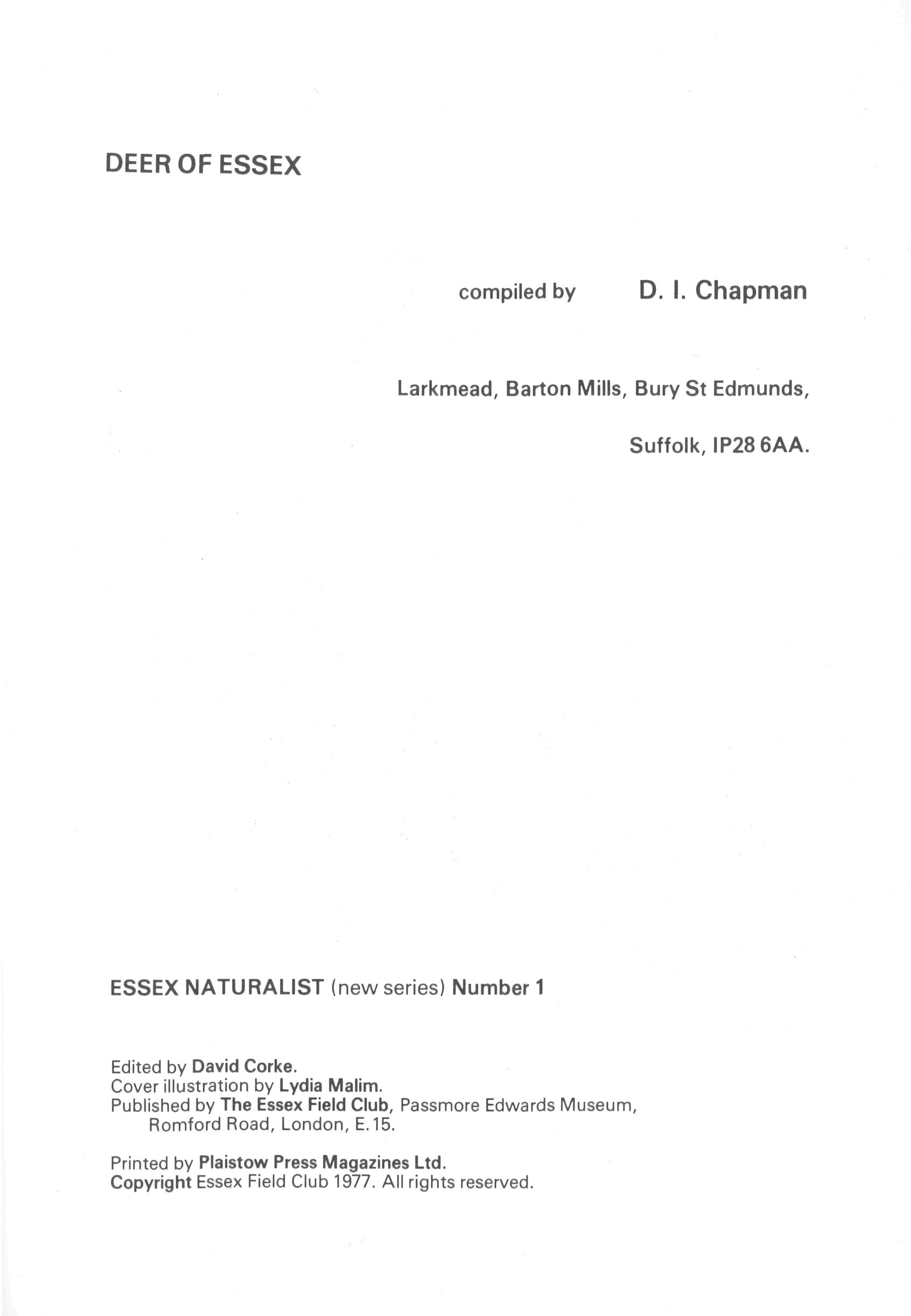 DEER OF ESSEX

compiled by D. I. Chapman

Larkmead, Barton Mills, Bury St Edmunds,

Suffolk, IP28 6AA.

ESSEX NATURALIST (new series) Number 1

Edited by David Corke.
Cover illustration by Lydia Malim.
Published by The Essex Field Club, Passmore Edwards Museum, Romford Road, London, E.15.

Printed by Plaistow Press Magazines Ltd.
Copyright Essex Field Club 1977. All rights reserved.